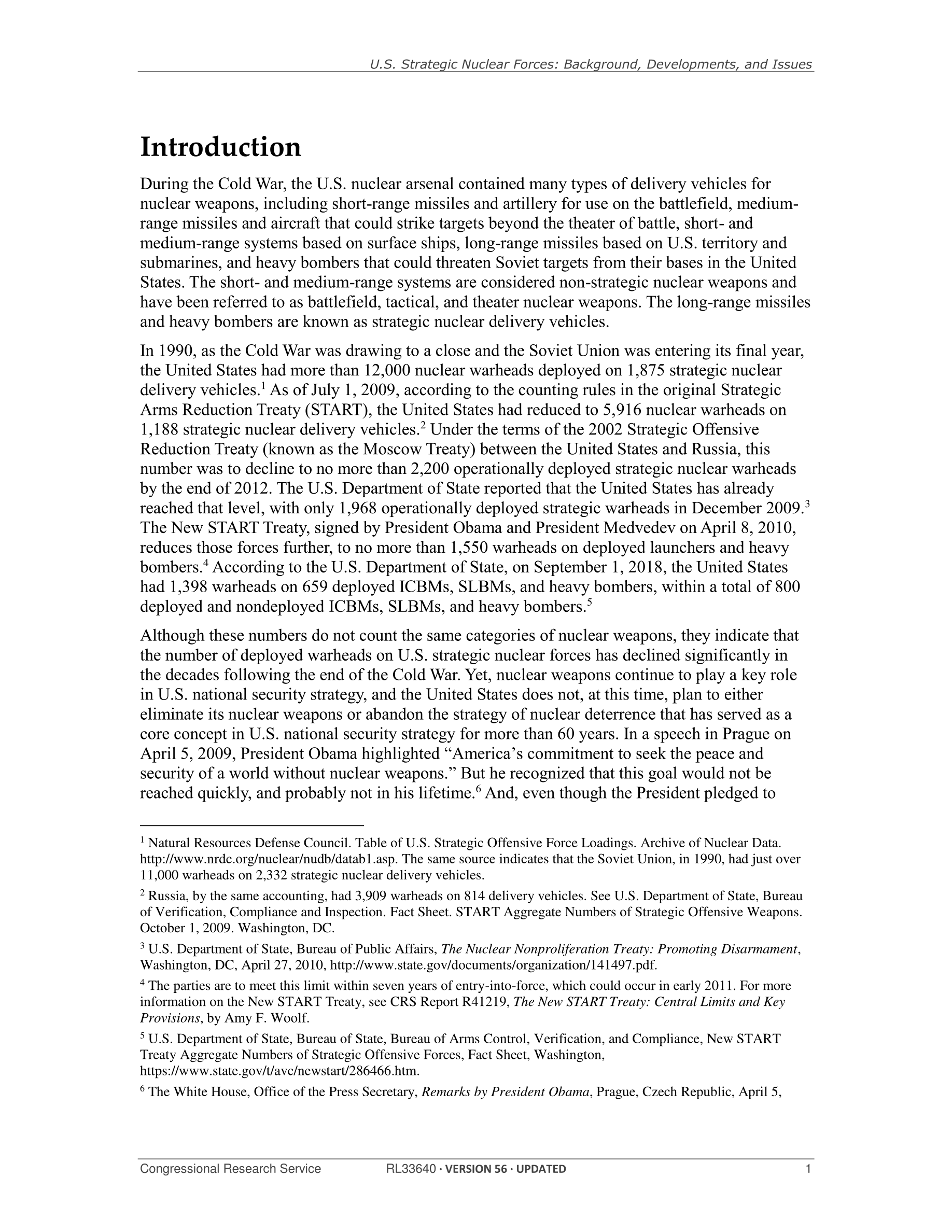 U.S. Strategic Nuclear Forces: Background, Developments, and Issues

Introduction

During the Cold War, the U.S. nuclear arsenal contained many types of delivery vehicles for nuclear weapons, including short-range missiles and artillery for use on the battlefield, medium-range missiles and aircraft that could strike targets beyond the theater of battle, short- and medium-range systems based on surface ships, long-range missiles based on U.S. territory and submarines, and heavy bombers that could threaten Soviet targets from their bases in the United States. The short- and medium-range systems are considered non-strategic nuclear weapons and have been referred to as battlefield, tactical, and theater nuclear weapons. The long-range missiles and heavy bombers are known as strategic nuclear delivery vehicles.

In 1990, as the Cold War was drawing to a close and the Soviet Union was entering its final year, the United States had more than 12,000 nuclear warheads deployed on 1,875 strategic nuclear delivery vehicles.$^1$ As of July 1, 2009, according to the counting rules in the original Strategic Arms Reduction Treaty (START), the United States had reduced to 5,916 nuclear warheads on 1,188 strategic nuclear delivery vehicles.$^2$ Under the terms of the 2002 Strategic Offensive Reduction Treaty (known as the Moscow Treaty) between the United States and Russia, this number was to decline to no more than 2,200 operationally deployed strategic nuclear warheads by the end of 2012. The U.S. Department of State reported that the United States has already reached that level, with only 1,968 operationally deployed strategic warheads in December 2009.$^3$ The New START Treaty, signed by President Obama and President Medvedev on April 8, 2010, reduces those forces further, to no more than 1,550 warheads on deployed launchers and heavy bombers.$^4$ According to the U.S. Department of State, on September 1, 2018, the United States had 1,398 warheads on 659 deployed ICBMs, SLBMs, and heavy bombers, within a total of 800 deployed and nondeployed ICBMs, SLBMs, and heavy bombers.$^5$

Although these numbers do not count the same categories of nuclear weapons, they indicate that the number of deployed warheads on U.S. strategic nuclear forces has declined significantly in the decades following the end of the Cold War. Yet, nuclear weapons continue to play a key role in U.S. national security strategy, and the United States does not, at this time, plan to either eliminate its nuclear weapons or abandon the strategy of nuclear deterrence that has served as a core concept in U.S. national security strategy for more than 60 years. In a speech in Prague on April 5, 2009, President Obama highlighted “America’s commitment to seek the peace and security of a world without nuclear weapons.” But he recognized that this goal would not be reached quickly, and probably not in his lifetime.$^6$ And, even though the President pledged to

$^1$ Natural Resources Defense Council. Table of U.S. Strategic Offensive Force Loadings. Archive of Nuclear Data. http://www.nrdc.org/nuclear/nudb/datab1.asp. The same source indicates that the Soviet Union, in 1990, had just over 11,000 warheads on 2,332 strategic nuclear delivery vehicles.

$^2$ Russia, by the same accounting, had 3,909 warheads on 814 delivery vehicles. See U.S. Department of State, Bureau of Verification, Compliance and Inspection. Fact Sheet. START Aggregate Numbers of Strategic Offensive Weapons. October 1, 2009. Washington, DC.

$^3$ U.S. Department of State, Bureau of Public Affairs, The Nuclear Nonproliferation Treaty: Promoting Disarmament, Washington, DC, April 27, 2010, http://www.state.gov/documents/organization/141497.pdf.

$^4$ The parties are to meet this limit within seven years of entry-into-force, which could occur in early 2011. For more information on the New START Treaty, see CRS Report R41219, The New START Treaty: Central Limits and Key Provisions, by Amy F. Woolf.

$^5$ U.S. Department of State, Bureau of State, Bureau of Arms Control, Verification, and Compliance, New START Treaty Aggregate Numbers of Strategic Offensive Forces, Fact Sheet, Washington, https://www.state.gov/t/avc/newstart/286466.htm.

$^6$ The White House, Office of the Press Secretary, Remarks by President Obama, Prague, Czech Republic, April 5,

Congressional Research Service RL33640 · VERSION 56 · UPDATED 1